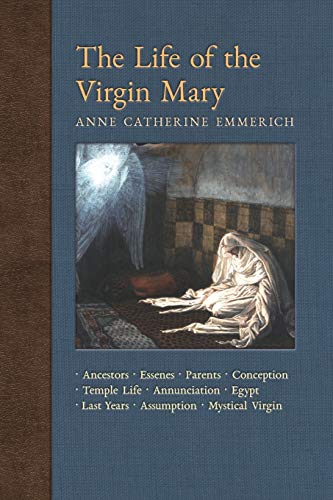 The Life of the Virgin Mary

ANNE CATHERINE EMMERICH

· Ancestors · Essenes · Parents · Conception
· Temple Life · Annunciation · Egypt
· Last Years · Assumption · Mystical Virgin